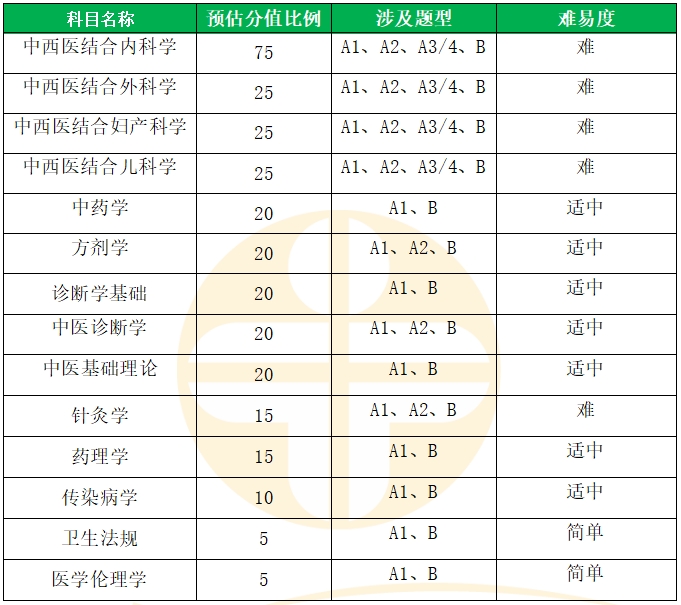 | 科目名称 | 预估分值比例 | 涉及题型 | 难易度 |
|---|---|---|---|
| 中西医结合内科学 | 75 | A1、A2、A3/4、B | 难 |
| 中西医结合外科学 | 25 | A1、A2、A3/4、B | 难 |
| 中西医结合妇产科学 | 25 | A1、A2、A3/4、B | 难 |
| 中西医结合儿科学 | 25 | A1、A2、A3/4、B | 难 |
| 中药学 | 20 | A1、B | 适中 |
| 方剂学 | 20 | A1、A2、B | 适中 |
| 诊断学基础 | 20 | A1、B | 适中 |
| 中医诊断学 | 20 | A1、A2、B | 适中 |
| 中医基础理论 | 20 | A1、B | 适中 |
| 针灸学 | 15 | A1、A2、B | 难 |
| 药理学 | 15 | A1、B | 适中 |
| 传染病学 | 10 | A1、B | 适中 |
| 卫生法规 | 5 | A1、B | 简单 |
| 医学伦理学 | 5 | A1、B | 简单 |